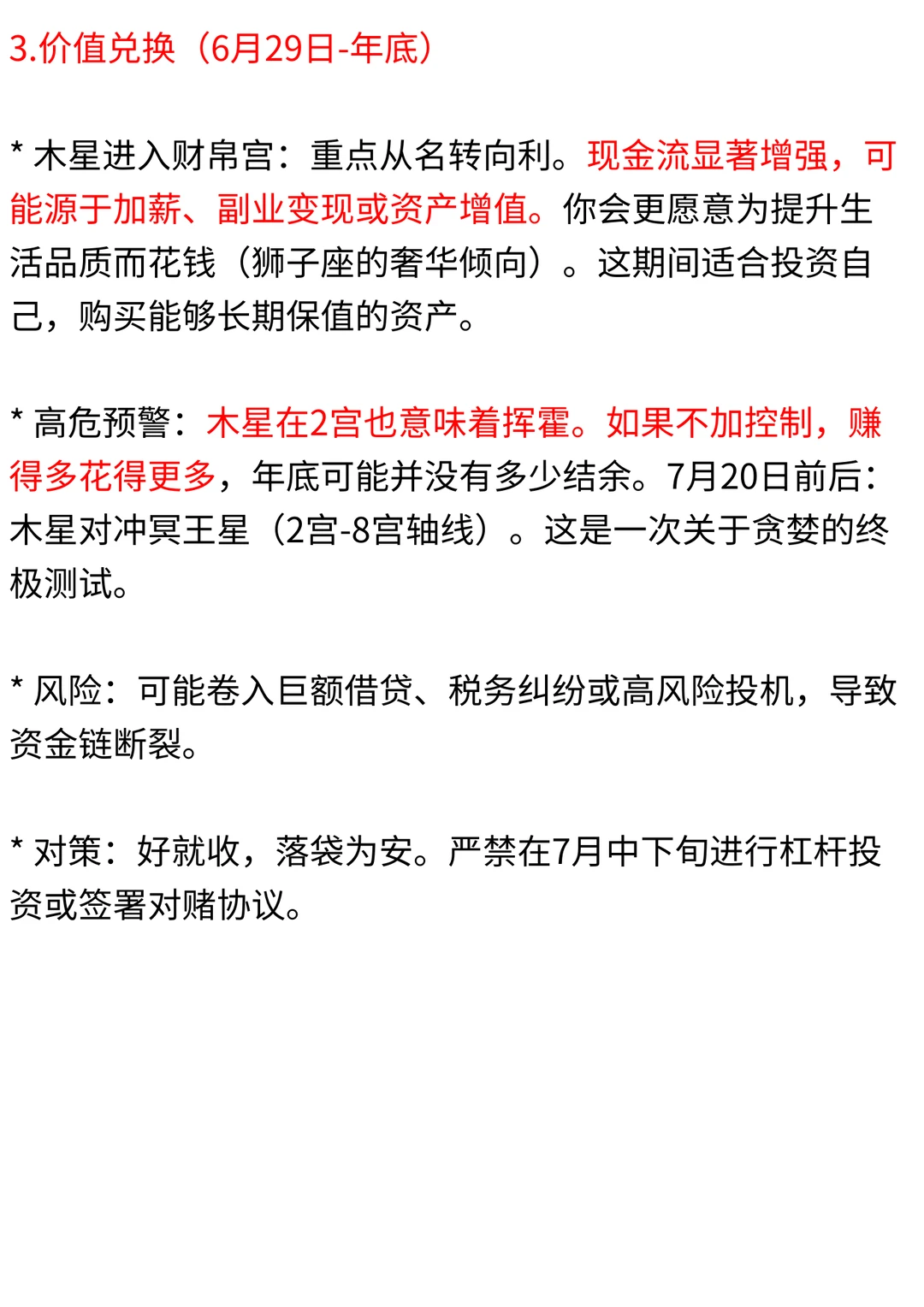 3.价值兑换（6月29日-年底）

* 木星进入财帛宫：重点从名转向利。现金流显著增强，可能源于加薪、副业变现或资产增值。你会更愿意为提升生活品质而花钱（狮子座的奢华倾向）。这期间适合投资自己，购买能够长期保值的资产。

* 高危预警：木星在2宫也意味着挥霍。如果不加控制，赚得多花得更多，年底可能并没有多少结余。7月20日前后：木星对冲冥王星（2宫-8宫轴线）。这是一次关于贪婪的终极测试。

* 风险：可能卷入巨额借贷、税务纠纷或高风险投机，导致资金链断裂。

* 对策：好就收，落袋为安。严禁在7月中下旬进行杠杆投资或签署对赌协议。